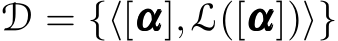 $\mathcal{D} = \{\langle[\boldsymbol{\alpha}], \mathcal{L}([\boldsymbol{\alpha}])\rangle\}$